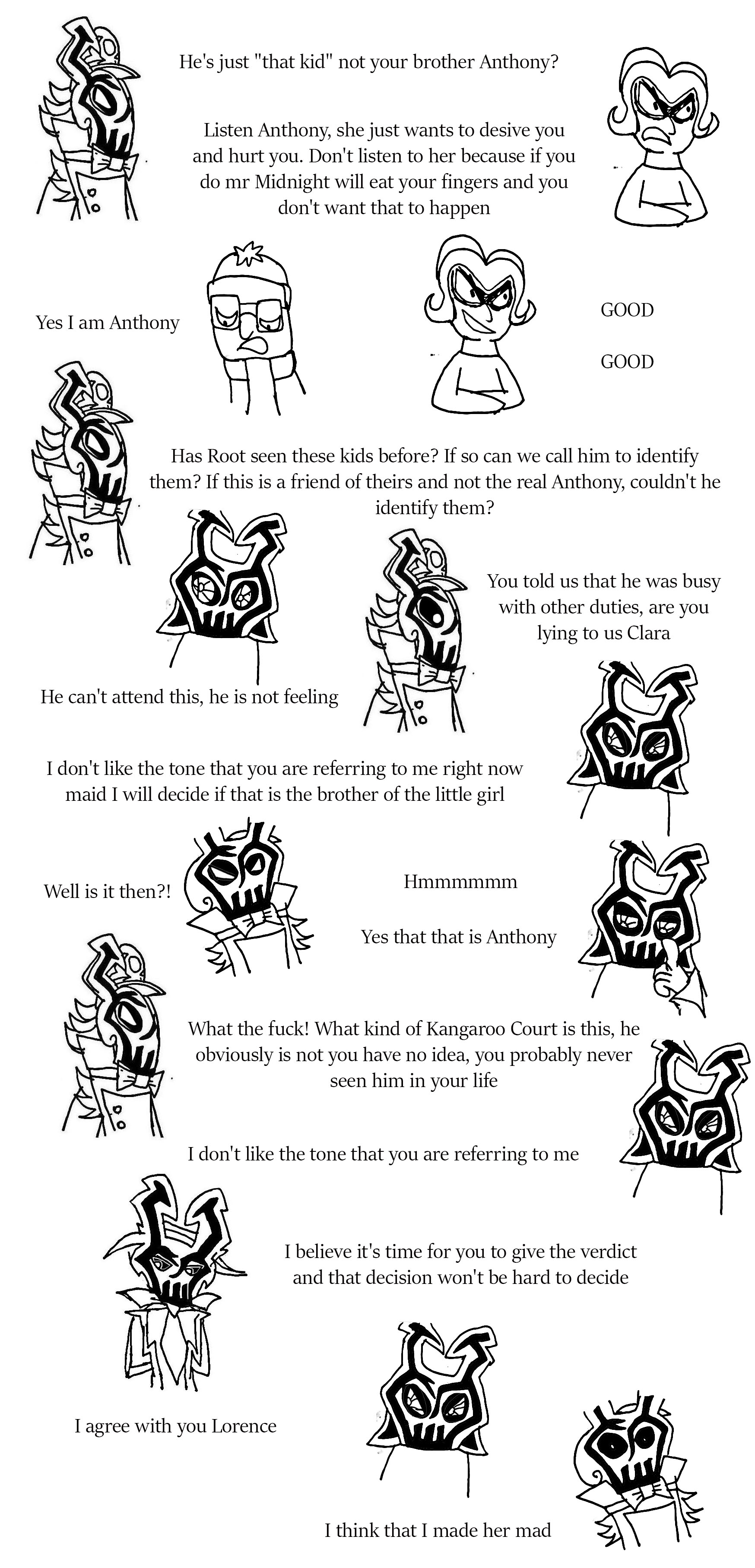 He's just "that kid" not your brother Anthony?

Listen Anthony, she just wants to desive you and hurt you. Don't listen to her because if you do mr Midnight will eat your fingers and you don't want that to happen

Yes I am Anthony

GOOD

GOOD

Has Root seen these kids before? If so can we call him to identify them? If this is a friend of theirs and not the real Anthony, couldn't he identify them?

You told us that he was busy with other duties, are you lying to us Clara

He can't attend this, he is not feeling

I don't like the tone that you are referring to me right now maid I will decide if that is the brother of the little girl

Well is it then?!

Hmmmmmm

Yes that that is Anthony

What the fuck! What kind of Kangaroo Court is this, he obviously is not you have no idea, you probably never seen him in your life

I don't like the tone that you are referring to me

I believe it's time for you to give the verdict and that decision won't be hard to decide

I agree with you Lorence

I think that I made her mad